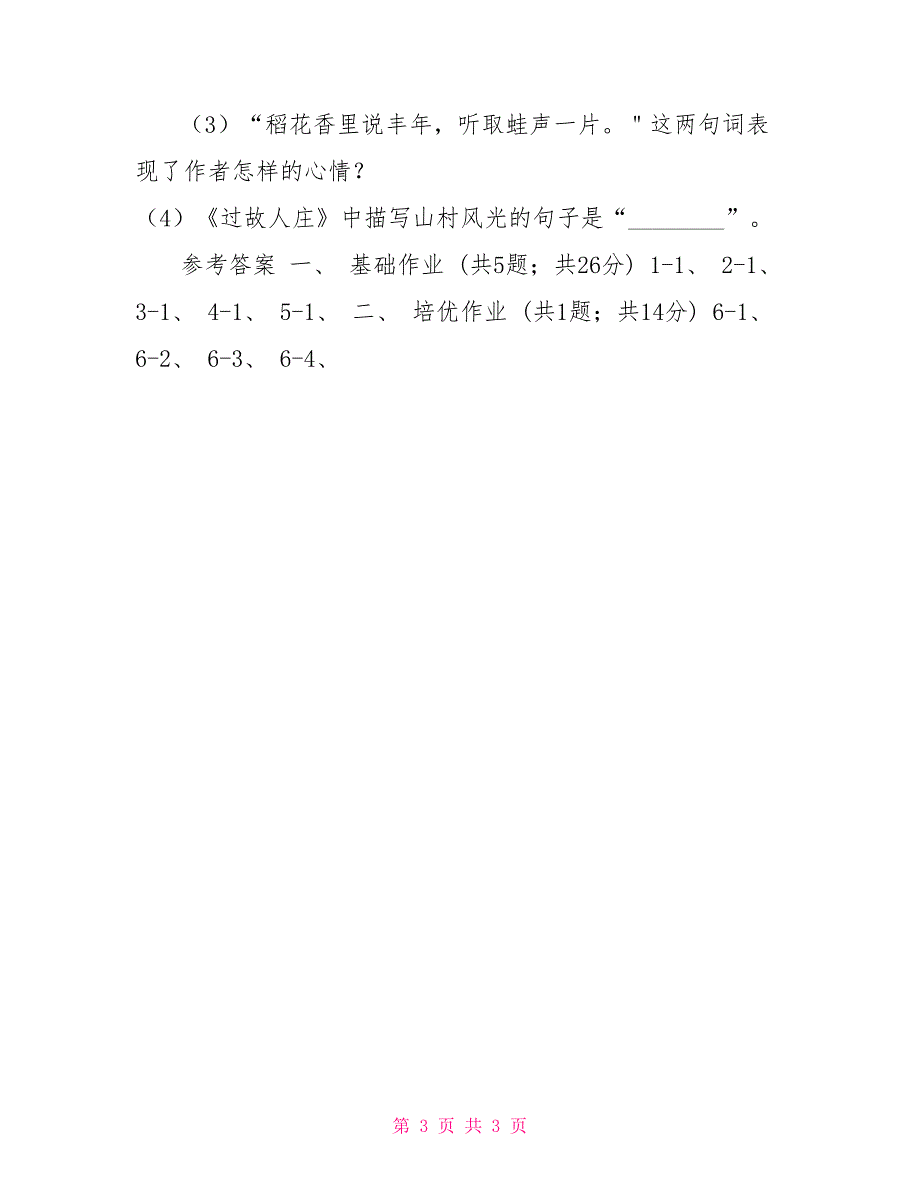 （3）“稻花香里说丰年，听取蛙声一片。"这两句词表现了作者怎样的心情？

（4）《过故人庄》中描写山村风光的句子是“________”。

参考答案 一、 基础作业（共5题；共26分）1-1、 2-1、 3-1、 4-1、 5-1、 二、 培优作业（共1题；共14分）6-1、 6-2、 6-3、 6-4、

第 3 页 共 3 页